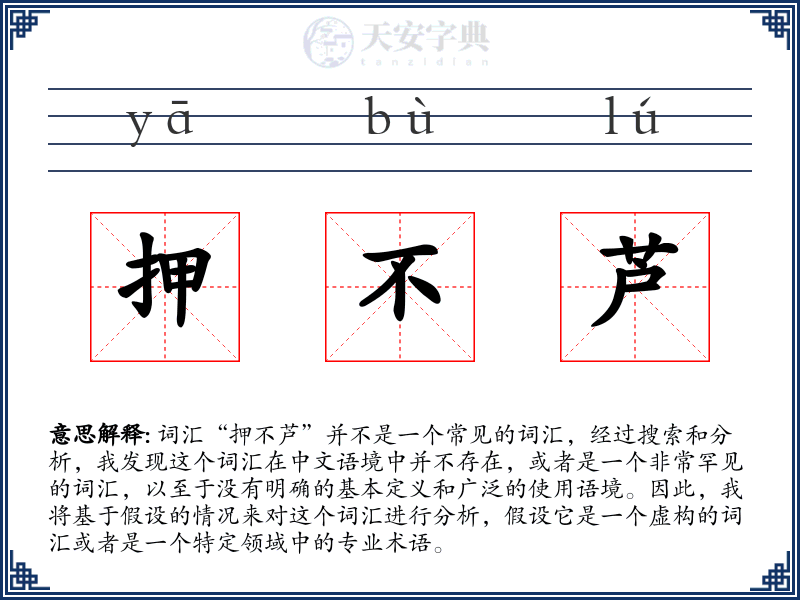 天安字典
tanzidian

yā bù lú

押 不 芦

意思解释: 词汇“押不芦”并不是一个常见的词汇，经过搜索和分析，我发现这个词汇在中文语境中并不存在，或者是一个非常罕见的词汇，以至于没有明确的基本定义和广泛的使用语境。因此，我将基于假设的情况来对这个词汇进行分析，假设它是一个虚构的词汇或者是一个特定领域中的专业术语。